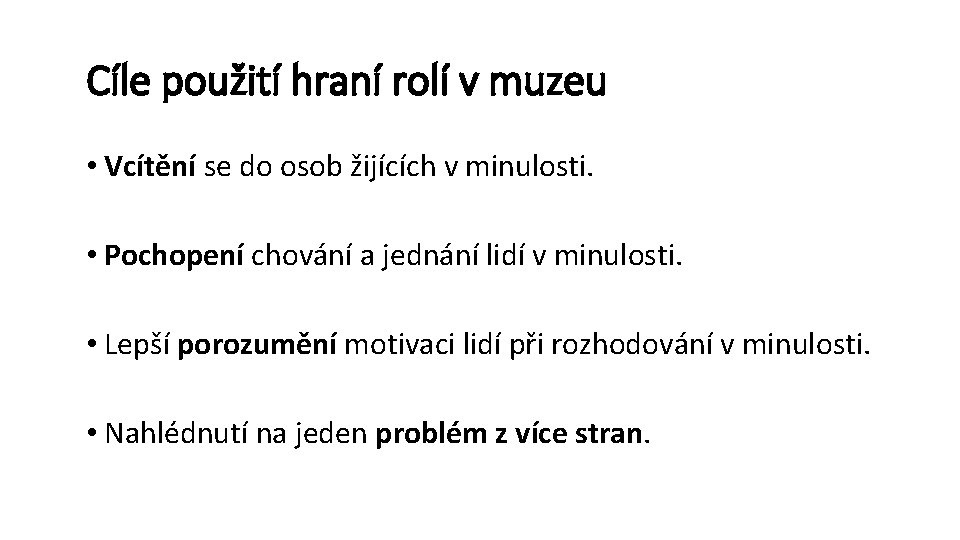 Cíle použití hraní rolí v muzeu

• Vcítění se do osob žijících v minulosti.

• Pochopení chování a jednání lidí v minulosti.

• Lepší porozumění motivaci lidí při rozhodování v minulosti.

• Nahlédnutí na jeden problém z více stran.